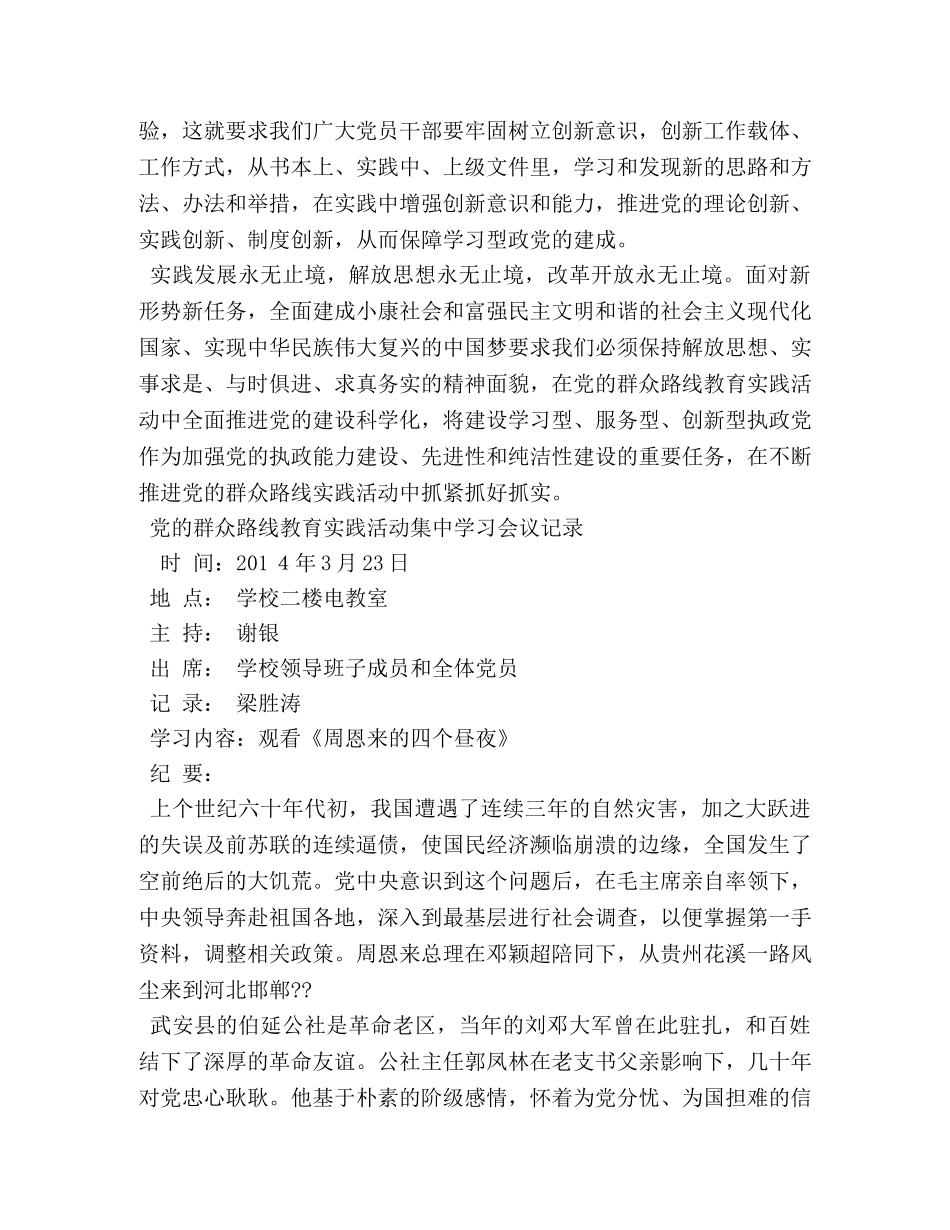 验，这就要求我们广大党员干部要牢固树立创新意识，创新工作载体、工作方式，从书本上、实践中、上级文件里，学习和发现新的思路和方法、办法和举措，在实践中增强创新意识和能力，推进党的理论创新、实践创新、制度创新，从而保障学习型政党的建成。

实践发展永无止境，解放思想永无止境，改革开放永无止境。面对新形势新任务，全面建成小康社会和富强民主文明和谐的社会主义现代化国家、实现中华民族伟大复兴的中国梦要求我们必须保持解放思想、实事求是、与时俱进、求真务实的精神面貌，在党的群众路线教育实践活动中全面推进党的建设科学化，将建设学习型、服务型、创新型执政党作为加强党的执政能力建设、先进性和纯洁性建设的重要任务，在不断推进党的群众路线实践活动中抓紧抓好抓实。

党的群众路线教育实践活动集中学习会议记录

时 间：201 4 年 3 月 23 日

地 点： 学校二楼电教室

主 持： 谢银

出 席： 学校领导班子成员和全体党员

记 录： 梁胜涛

学习内容：观看《周恩来的四个昼夜》

纪 要：

上个世纪六十年代初，我国遭遇了连续三年的自然灾害，加之大跃进的失误及前苏联的连续逼债，使国民经济濒临崩溃的边缘，全国发生了空前绝后的大饥荒。党中央意识到这个问题后，在毛主席亲自率领下，中央领导奔赴祖国各地，深入到最基层进行社会调查，以便掌握第一手资料，调整相关政策。周恩来总理在邓颖超陪同下，从贵州花溪一路风尘来到河北邯郸??

武安县的伯延公社是革命老区，当年的刘邓大军曾在此驻扎，和百姓结下了深厚的革命友谊。公社主任郭凤林在老支书父亲影响下，几十年对党忠心耿耿。他基于朴素的阶级感情，怀着为党分忧、为国担难的信